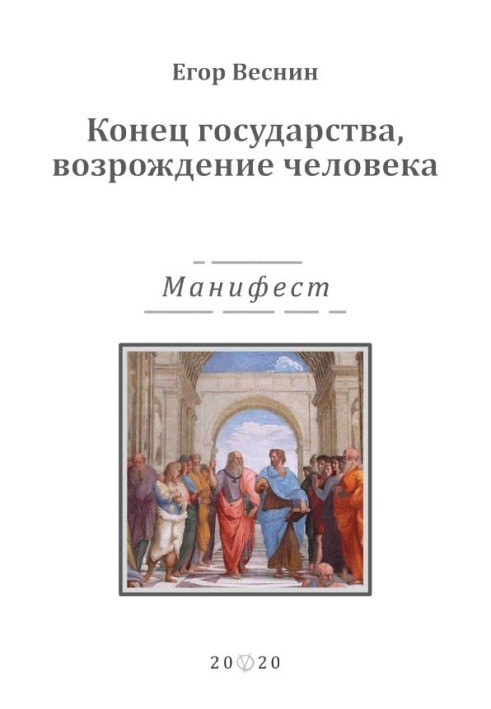 Егор Веснин

Конец государства, возрождение человека

Манифест

20 20